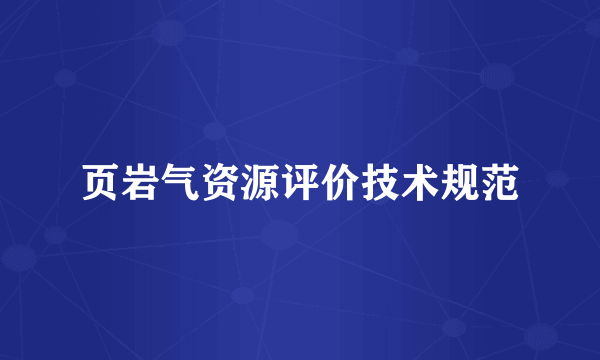 页岩气资源评价技术规范